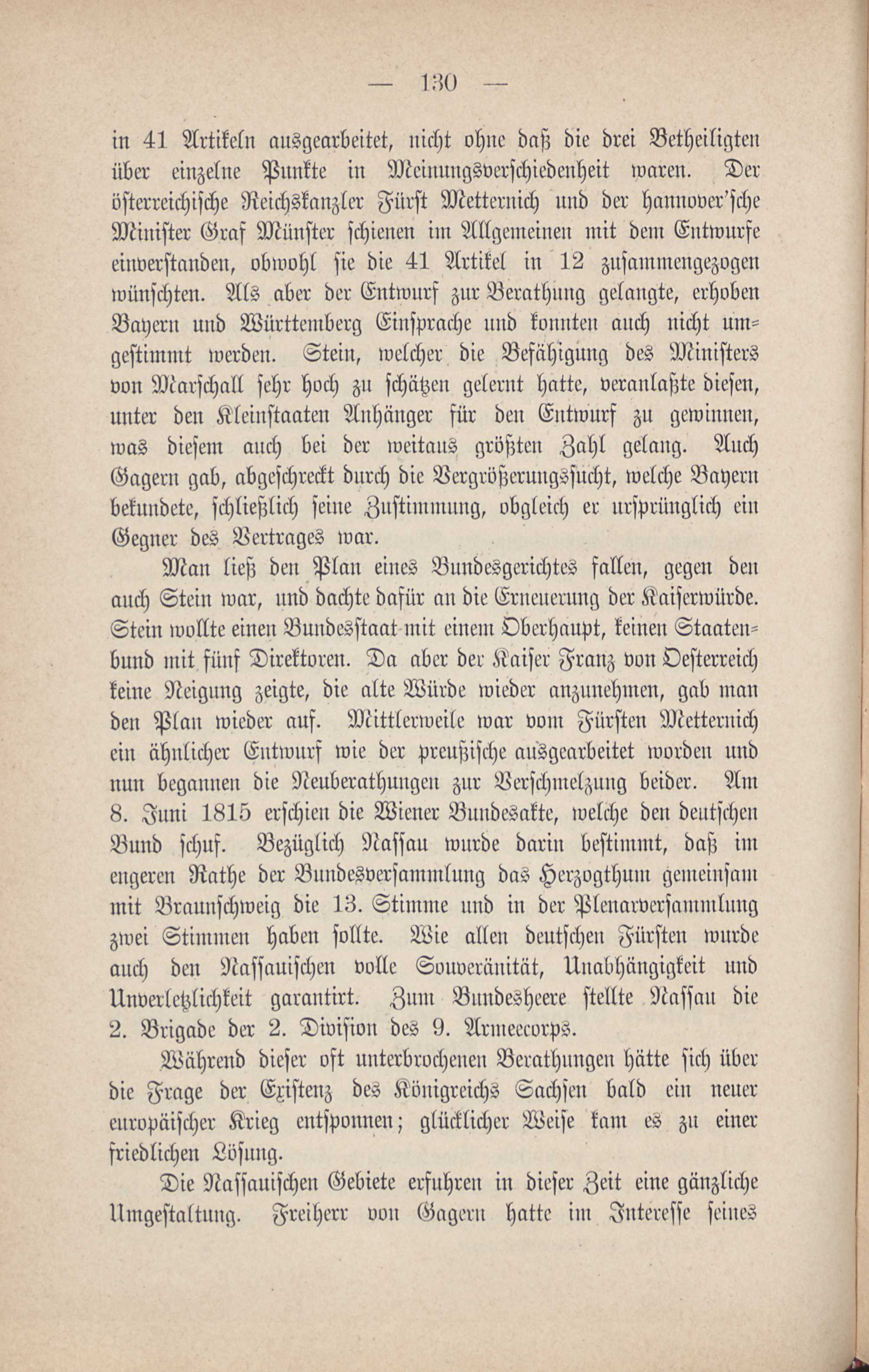 — 130 —

in 41 Artikeln ausgearbeitet, nicht ohne daß die drei Betheiligten über einzelne Punkte in Meinungsverschiedenheit waren. Der österreichische Reichskanzler Fürst Metternich und der hannover'sche Minister Graf Münster schienen im Allgemeinen mit dem Entwurfe einverstanden, obwohl sie die 41 Artikel in 12 zusammengezogen wünschten. Als aber der Entwurf zur Berathung gelangte, erhoben Bayern und Württemberg Einsprache und konnten auch nicht umgestimmt werden. Stein, welcher die Befähigung des Ministers von Marschall sehr hoch zu schätzen gelernt hatte, veranlaßte diesen, unter den Kleinstaaten Anhänger für den Entwurf zu gewinnen, was diesem auch bei der weitaus größten Zahl gelang. Auch Gagern gab, abgeschreckt durch die Vergrößerungssucht, welche Bayern bekundete, schließlich seine Zustimmung, obgleich er ursprünglich ein Gegner des Vertrages war.

Man ließ den Plan eines Bundesgerichtes fallen, gegen den auch Stein war, und dachte dafür an die Erneuerung der Kaiserwürde. Stein wollte einen Bundesstaat mit einem Oberhaupt, keinen Staatenbund mit fünf Direktoren. Da aber der Kaiser Franz von Oesterreich keine Neigung zeigte, die alte Würde wieder anzunehmen, gab man den Plan wieder auf. Mittlerweile war vom Fürsten Metternich ein ähnlicher Entwurf wie der preußische ausgearbeitet worden und nun begannen die Neuberathungen zur Verschmelzung beider. Am 8. Juni 1815 erschien die Wiener Bundesakte, welche den deutschen Bund schuf. Bezüglich Nassau wurde darin bestimmt, daß im engeren Rathe der Bundesversammlung das Herzogthum gemeinsam mit Braunschweig die 13. Stimme und in der Plenarversammlung zwei Stimmen haben sollte. Wie allen deutschen Fürsten wurde auch den Nassauischen volle Souveränität, Unabhängigkeit und Unverletzlichkeit garantirt. Zum Bundesheere stellte Nassau die 2. Brigade der 2. Division des 9. Armeecorps.

Während dieser oft unterbrochenen Berathungen hätte sich über die Frage der Existenz des Königreichs Sachsen bald ein neuer europäischer Krieg entsponnen; glücklicher Weise kam es zu einer friedlichen Lösung.

Die Nassauischen Gebiete erfuhren in dieser Zeit eine gänzliche Umgestaltung. Freiherr von Gagern hatte im Interesse seines